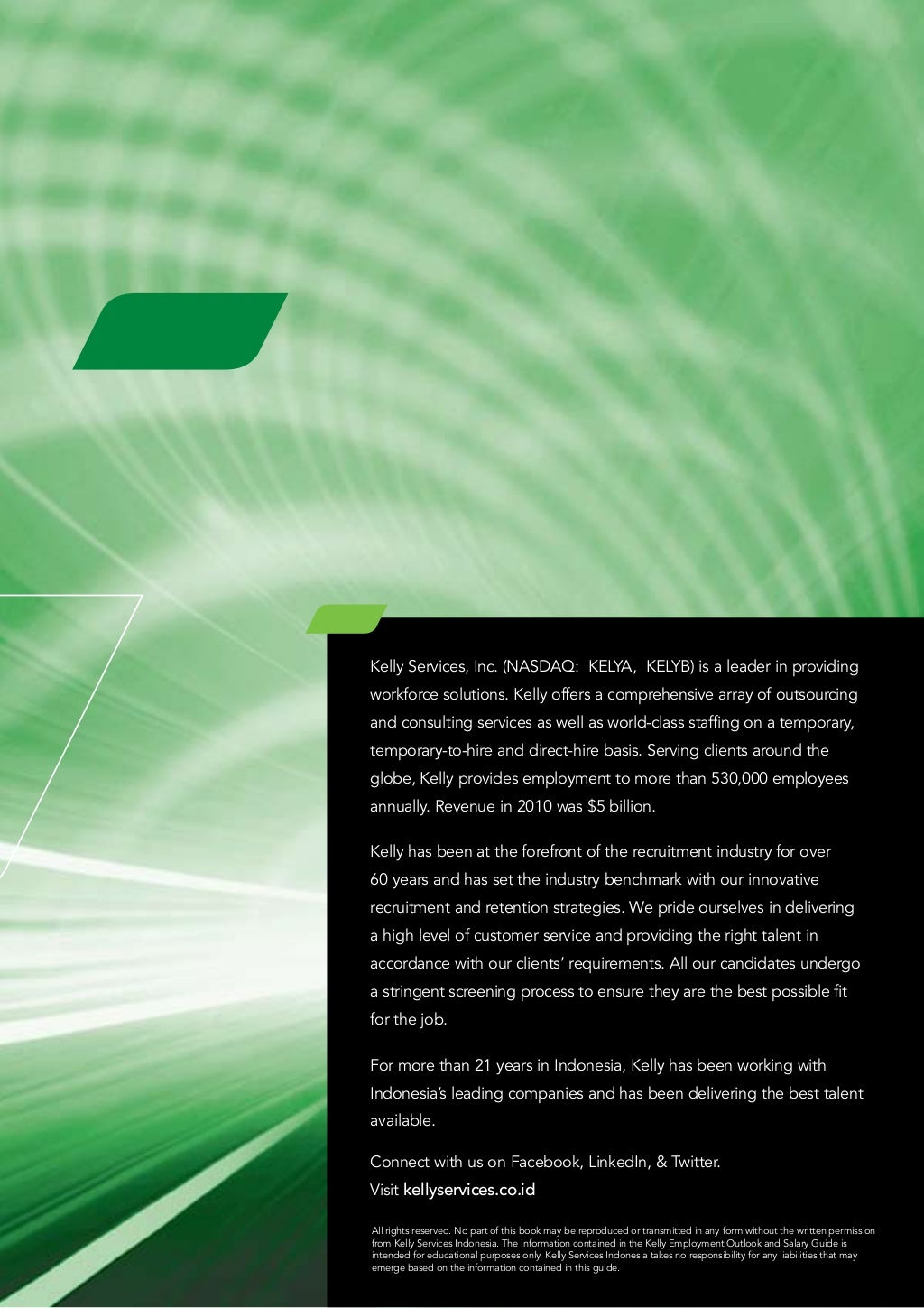 Kelly Services, Inc. (NASDAQ: KELYA, KELYB) is a leader in providing workforce solutions. Kelly offers a comprehensive array of outsourcing and consulting services as well as world-class staffing on a temporary, temporary-to-hire and direct-hire basis. Serving clients around the globe, Kelly provides employment to more than 530,000 employees annually. Revenue in 2010 was $5 billion.

Kelly has been at the forefront of the recruitment industry for over 60 years and has set the industry benchmark with our innovative recruitment and retention strategies. We pride ourselves in delivering a high level of customer service and providing the right talent in accordance with our clients' requirements. All our candidates undergo a stringent screening process to ensure they are the best possible fit for the job.

For more than 21 years in Indonesia, Kelly has been working with Indonesia's leading companies and has been delivering the best talent available.

Connect with us on Facebook, LinkedIn, & Twitter.
Visit kellyservices.co.id

All rights reserved. No part of this book may be reproduced or transmitted in any form without the written permission from Kelly Services Indonesia. The information contained in the Kelly Employment Outlook and Salary Guide is intended for educational purposes only. Kelly Services Indonesia takes no responsibility for any liabilities that may emerge based on the information contained in this guide.